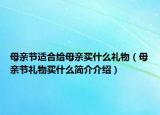 母亲节适合给母亲买什么礼物（母亲节礼物买什么简介介绍）